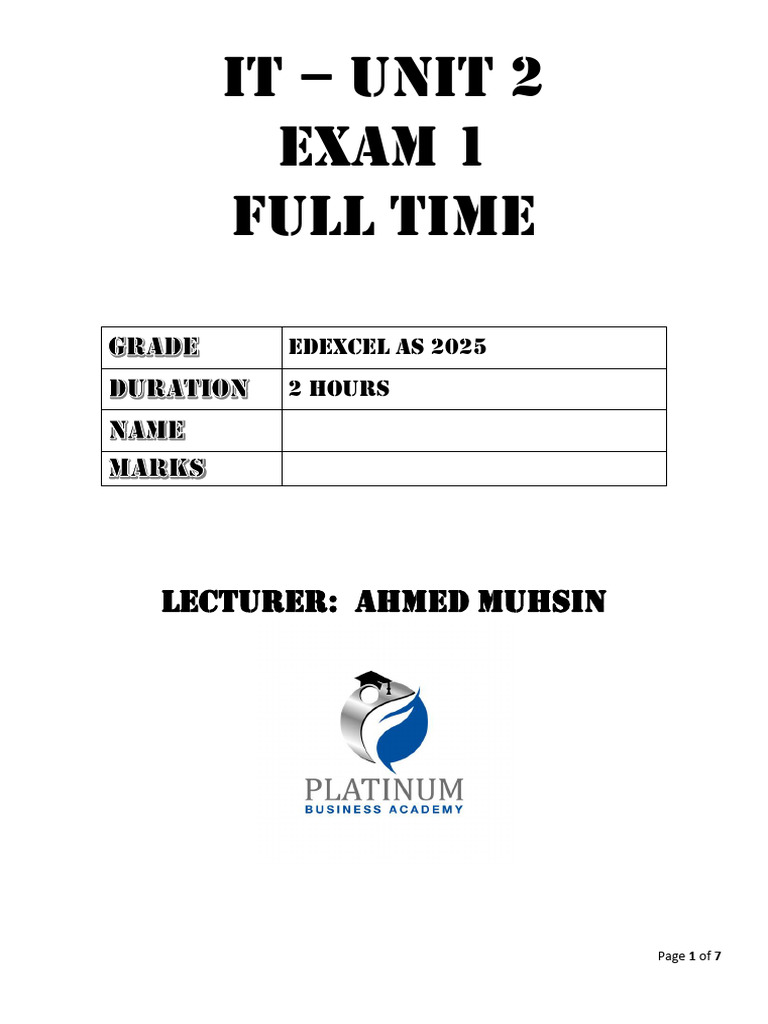 IT – UNIT 2
EXAM 1
FULL TIME

| GRADE | EDEXCEL AS 2025 |
|---|---|
| DURATION | 2 HOURS |
| NAME | |
| MARKS | |

LECTURER: AHMED MUHSIN

PLATINUM
BUSINESS ACADEMY

Page 1 of 7